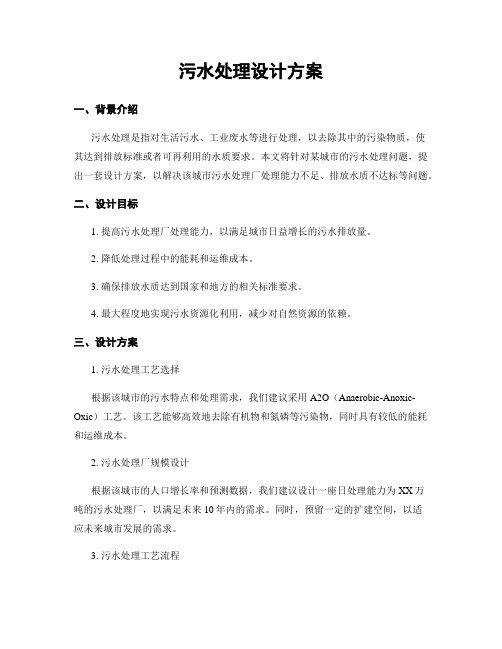 污水处理设计方案

一、背景介绍

污水处理是指对生活污水、工业废水等进行处理，以去除其中的污染物质，使其达到排放标准或者可再利用的水质要求。本文将针对某城市的污水处理问题，提出一套设计方案，以解决该城市污水处理厂处理能力不足、排放水质不达标等问题。

二、设计目标

1. 提高污水处理厂处理能力，以满足城市日益增长的污水排放量。

2. 降低处理过程中的能耗和运维成本。

3. 确保排放水质达到国家和地方的相关标准要求。

4. 最大程度地实现污水资源化利用，减少对自然资源的依赖。

三、设计方案

1. 污水处理工艺选择

根据该城市的污水特点和处理需求，我们建议采用 A2O（Anaerobic-Anoxic-Oxic）工艺。该工艺能够高效地去除有机物和氮磷等污染物，同时具有较低的能耗和运维成本。

2. 污水处理厂规模设计

根据该城市的人口增长率和预测数据，我们建议设计一座日处理能力为 XX 万吨的污水处理厂，以满足未来 10 年内的需求。同时，预留一定的扩建空间，以适应未来城市发展的需求。

3. 污水处理工艺流程